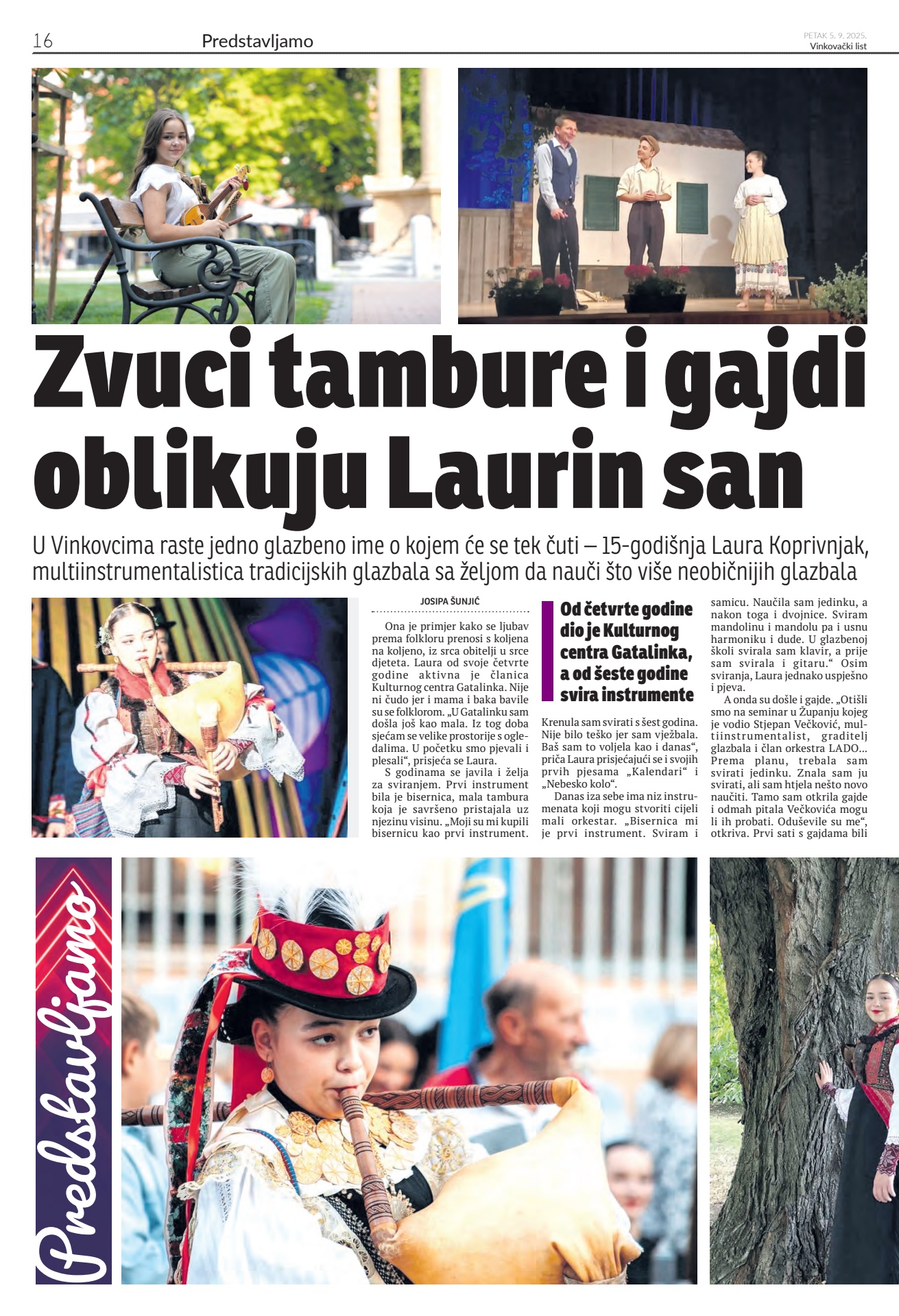 16 Predstavljamo

PETAK 5. 9. 2025.
Vinkovački list

Zvuci tambure i gajdi oblikuju Laurin san

U Vinkovcima raste jedno glazbeno ime o kojem će se tek čuti – 15-godišnja Laura Koprivnjak, multiinstrumentalistica tradicijskih glazbala sa željom da nauči što više neobičnijih glazbala

JOSIPA ŠUNJIĆ

Ona je primjer kako se ljubav prema folkloru prenosi s koljena na koljeno, iz srca obitelji u srce djeteta. Laura od svoje četvrte godine aktivna je članica Kulturnog centra Gatalinka. Nije ni čudo jer i mama i baka bavile su se folklorom. „U Gatalinku sam došla još kao mala. Iz tog doba sjećam se velike prostorije s ogledalima. U početku smo pjevali i plesali“, prisjeća se Laura.

S godinama se javila i želja za sviranjem. Prvi instrument bila je bisernica, mala tambura koja je savršeno pristajala uz njezinu visinu. „Moji su mi kupili bisernicu kao prvi instrument.

Od četvrte godine dio je Kulturnog centra Gatalinka, a od šeste godine svira instrumente

Krenula sam svirati s šest godina. Nije bilo teško jer sam vježbala. Baš sam to voljela kao i danas“, priča Laura prisjećajući se i svojih prvih pjesama „Kalendari“ i „Nebesko kolo“.

Danas iza sebe ima niz instrumenata koji mogu stvoriti cijeli mali orkestar. „Bisernica mi je prvi instrument. Sviram i samicu. Naučila sam jedinku, a nakon toga i dvojnice. Sviram mandolinu i mandolu pa i usnu harmoniku i dude. U glazbenoj školi svirala sam klavir, a prije sam svirala i gitaru.“ Osim sviranja, Laura jednako uspješno i pjeva.

A onda su došle i gajde. „Otišli smo na seminar u Županju kojeg je vodio Stjepan Večković, multiinstrumentalist, graditelj glazbala i član orkestra LADO... Prema planu, trebala sam svirati jedinku. Znala sam ju svirati, ali sam htjela nešto novo naučiti. Tamo sam otkrila gajde i odmah pitala Večkovića mogu li ih probati. Oduševile su me“, otkriva. Prvi sati s gajdama bili

Predstavljamo